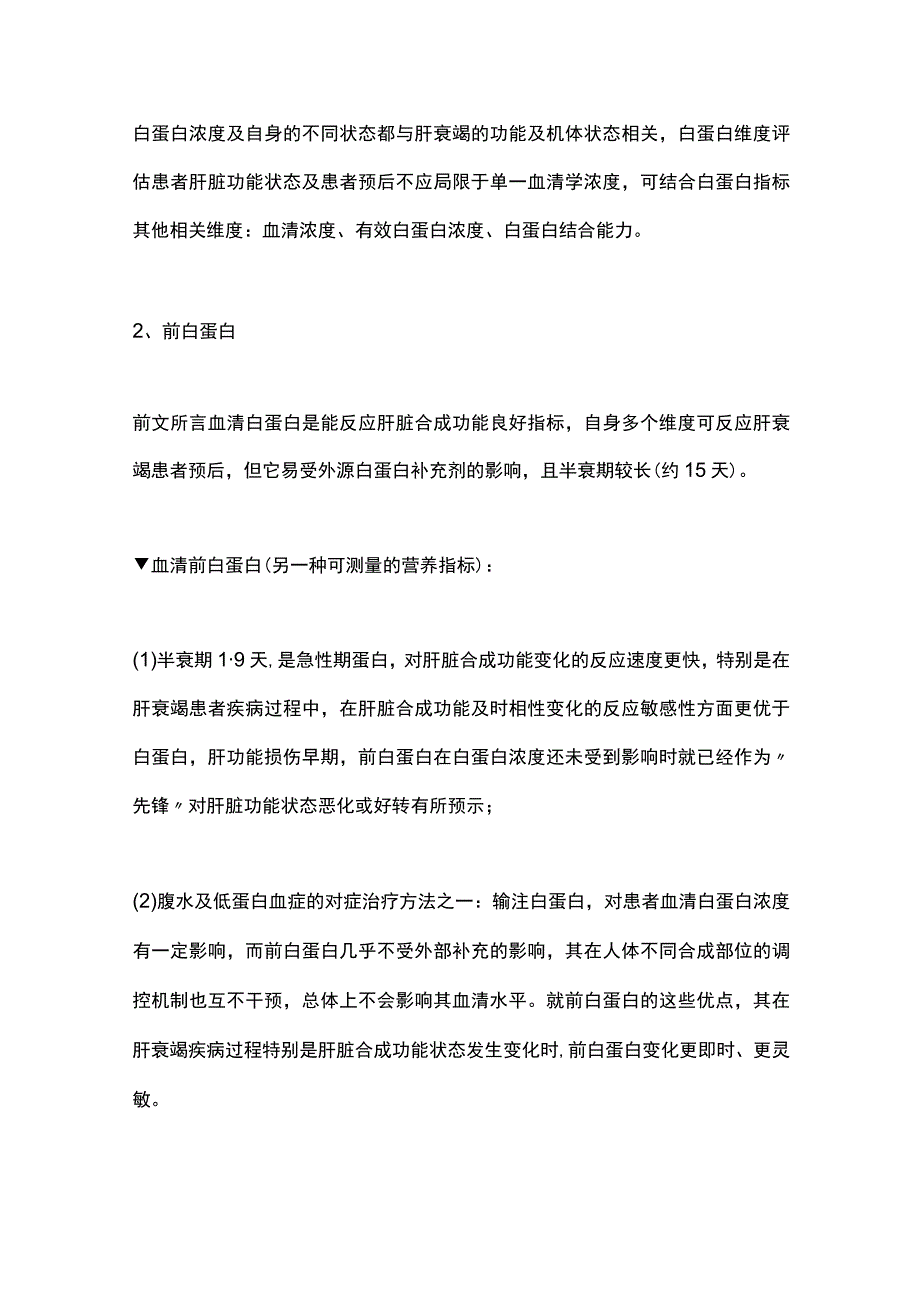 白蛋白浓度及自身的不同状态都与肝衰竭的功能及机体状态相关，白蛋白维度评估患者肝脏功能状态及患者预后不应局限于单一血清学浓度，可结合白蛋白指标其他相关维度：血清浓度、有效白蛋白浓度、白蛋白结合能力。

2、前白蛋白

前文所言血清白蛋白是能反应肝脏合成功能良好指标，自身多个维度可反应肝衰竭患者预后，但它易受外源白蛋白补充剂的影响，且半衰期较长(约15天)。

▼血清前白蛋白(另一种可测量的营养指标)：

(1)半衰期1·9天，是急性期蛋白，对肝脏合成功能变化的反应速度更快，特别是在肝衰竭患者疾病过程中，在肝脏合成功能及时相性变化的反应敏感性方面更优于白蛋白，肝功能损伤早期，前白蛋白在白蛋白浓度还未受到影响时就已经作为〃先锋〃对肝脏功能状态恶化或好转有所预示；

(2)腹水及低蛋白血症的对症治疗方法之一：输注白蛋白，对患者血清白蛋白浓度有一定影响，而前白蛋白几乎不受外部补充的影响，其在人体不同合成部位的调控机制也互不干预，总体上不会影响其血清水平。就前白蛋白的这些优点，其在肝衰竭疾病过程特别是肝脏合成功能状态发生变化时，前白蛋白变化更即时、更灵敏。